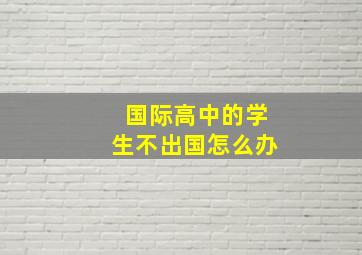 国际高中的学生不出国怎么办